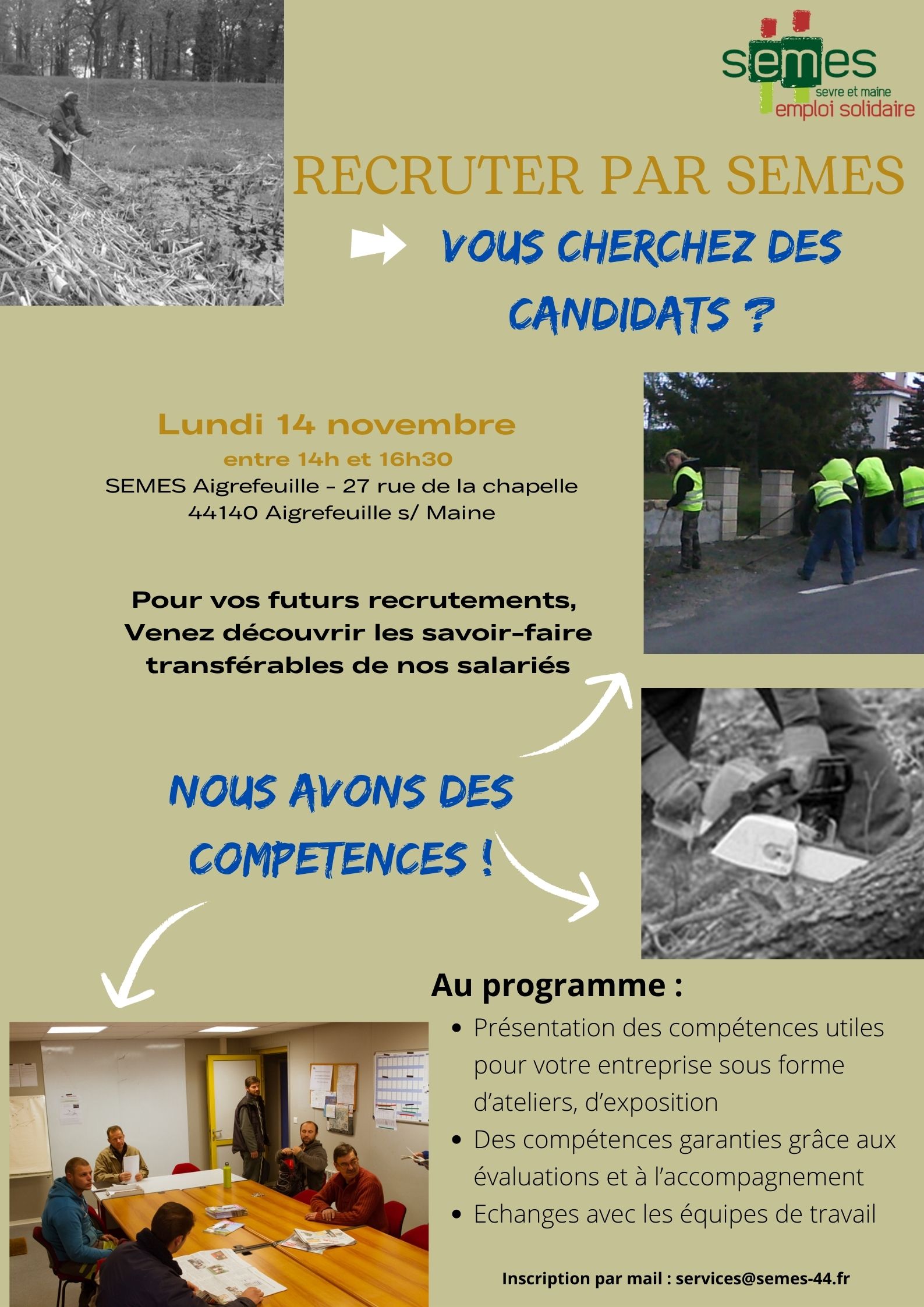 semes
sevre et maine
emploi solidaire

RECRUTER PAR SEMES

VOUS CHERCHEZ DES CANDIDATS ?

Lundi 14 novembre
entre 14h et 16h30
SEMES Aigrefeuille - 27 rue de la chapelle
44140 Aigrefeuille s/ Maine

Pour vos futurs recrutements, Venez découvrir les savoir-faire transférables de nos salariés

NOUS AVONS DES COMPETENCES !

Au programme :
• Présentation des compétences utiles pour votre entreprise sous forme d'ateliers, d'exposition
• Des compétences garanties grâce aux évaluations et à l'accompagnement
• Echanges avec les équipes de travail

Inscription par mail : services@semes-44.fr